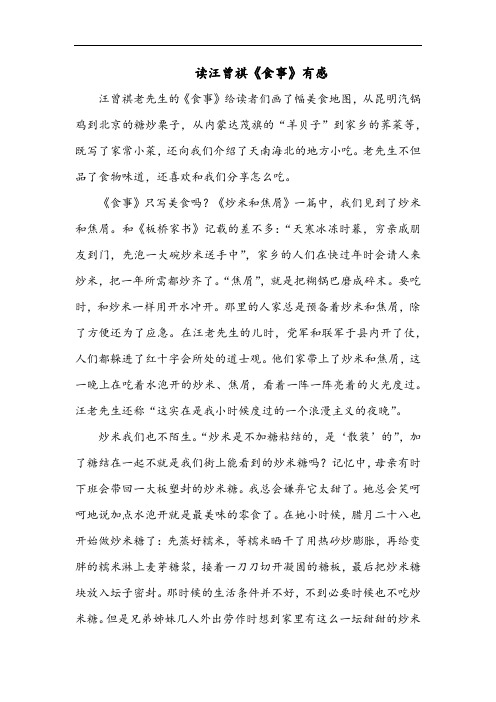 读汪曾祺《食事》有感

汪曾祺老先生的《食事》给读者们画了幅美食地图，从昆明汽锅鸡到北京的糖炒栗子，从内蒙达茂旗的“羊贝子”到家乡的荠菜等，既写了家常小菜，还向我们介绍了天南海北的地方小吃。老先生不但品了食物味道，还喜欢和我们分享怎么吃。

《食事》只写美食吗？《炒米和焦屑》一篇中，我们见到了炒米和焦屑。和《板桥家书》记载的差不多：“天寒冰冻时暮，穷亲戚朋友到门，先泡一大碗炒米送手中”，家乡的人们在快过年时会请人来炒米，把一年所需都炒齐了。“焦屑”，就是把糊锅巴磨成碎末。要吃时，和炒米一样用开水冲开。那里的人家总是预备着炒米和焦屑，除了方便还为了应急。在汪老先生的儿时，党军和联军于县内开了仗，人们都躲进了红十字会所处的道士观。他们家带上了炒米和焦屑，这一晚上在吃着水泡开的炒米、焦屑，看着一阵一阵亮着的火光度过。汪老先生还称“这实在是我小时候度过的一个浪漫主义的夜晚”。

炒米我们也不陌生。“炒米是不加糖粘结的，是‘散装’的”，加了糖结在一起不就是我们街上能看到的炒米糖吗？记忆中，母亲有时下班会带回一大板塑封的炒米糖。我总会嫌弃它太甜了。她总会笑呵呵地说加点水泡开就是最美味的零食了。在她小时候，腊月二十八也开始做炒米糖了：先蒸好糯米，等糯米晒干了用热砂炒膨胀，再给变胖的糯米淋上麦芽糖浆，接着一刀刀切开凝固的糖板，最后把炒米糖块放入坛子密封。那时候的生活条件并不好，不到必要时候也不吃炒米糖。但是兄弟姊妹几人外出劳作时想到家里有这么一坛甜甜的炒米